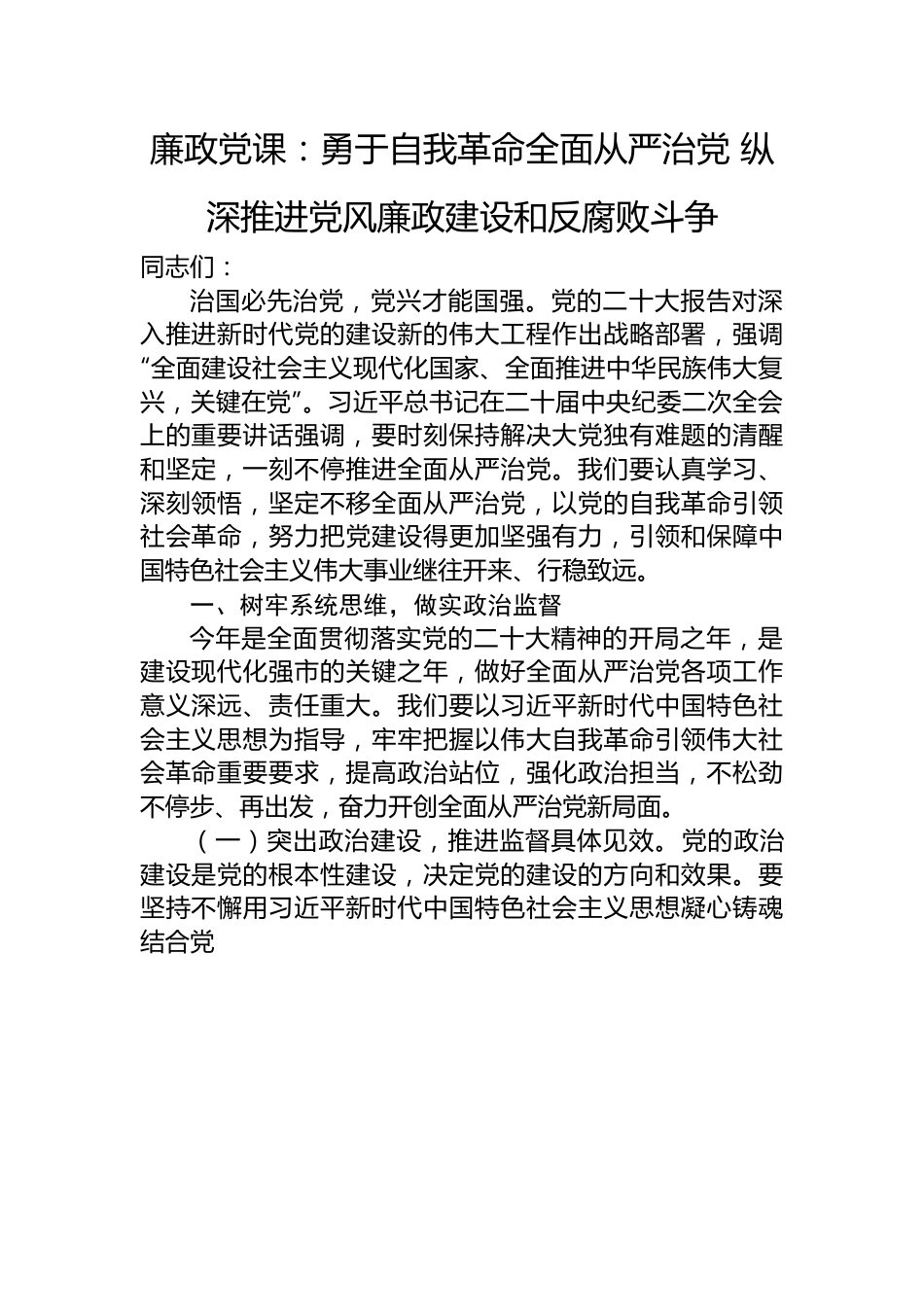 廉政党课：勇于自我革命全面从严治党 纵深推进党风廉政建设和反腐败斗争

同志们：

治国必先治党，党兴才能国强。党的二十大报告对深入推进新时代党的建设新的伟大工程作出战略部署，强调“全面建设社会主义现代化国家、全面推进中华民族伟大复兴，关键在党”。习近平总书记在二十届中央纪委二次全会上的重要讲话强调，要时刻保持解决大党独有难题的清醒和坚定，一刻不停推进全面从严治党。我们要认真学习、深刻领悟，坚定不移全面从严治党，以党的自我革命引领社会革命，努力把党建设得更加坚强有力，引领和保障中国特色社会主义伟大事业继往开来、行稳致远。

一、树牢系统思维，做实政治监督

今年是全面贯彻落实党的二十大精神的开局之年，是建设现代化强市的关键之年，做好全面从严治党各项工作意义深远、责任重大。我们要以习近平新时代中国特色社会主义思想为指导，牢牢把握以伟大自我革命引领伟大社会革命重要要求，提高政治站位，强化政治担当，不松劲不停步、再出发，奋力开创全面从严治党新局面。

（一）突出政治建设，推进监督具体见效。党的政治建设是党的根本性建设，决定党的建设的方向和效果。要坚持不懈用习近平新时代中国特色社会主义思想凝心铸魂结合党